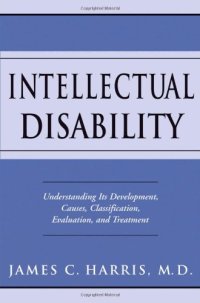 INTELLECTUAL DISABILITY

Understanding Its Development, Causes, Classification, Evaluation, and Treatment

JAMES C. HARRIS, M.D.